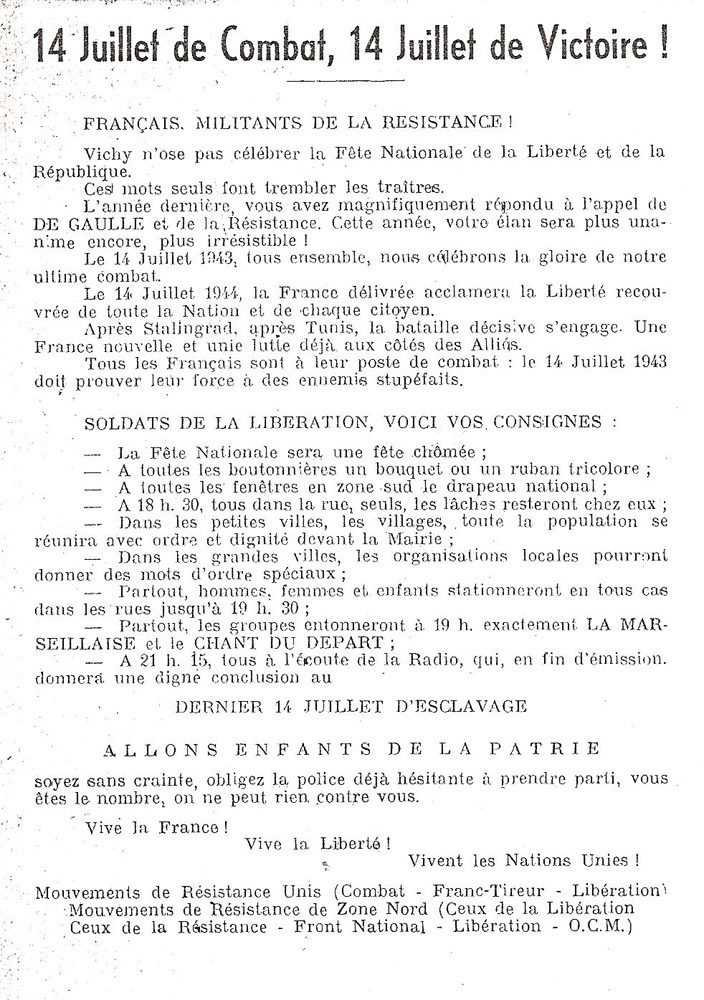 14 Juillet de Combat, 14 Juillet de Victoire !

FRANÇAIS, MILITANTS DE LA RESISTANCE !

Vichy n'ose pas célébrer la Fête Nationale de la Liberté et de la République.

Ces mots seuls font trembler les traîtres.

L'année dernière, vous avez magnifiquement répondu à l'appel de DE GAULLE et de la Résistance. Cette année, votre élan sera plus unanime encore, plus irrésistible !

Le 14 Juillet 1943, tous ensemble, nous célébrons la gloire de notre ultime combat.

Le 14 Juillet 1944, la France délivrée acclamera la Liberté recouvrée de toute la Nation et de chaque citoyen.

Après Stalingrad, après Tunis, la bataille décisive s'engage. Une France nouvelle et unie lutte déjà aux côtés des Alliés.

Tous les Français sont à leur poste de combat : le 14 Juillet 1943 doit prouver leur force à des ennemis stupéfaits.

SOLDATS DE LA LIBERATION, VOICI VOS CONSIGNES :

— La Fête Nationale sera une fête chômée ;
— A toutes les boutonnières un bouquet ou un ruban tricolore ;
— A toutes les fenêtres en zone sud le drapeau national ;
— A 18 h. 30, tous dans la rue, seuls, les lâches resteront chez eux ;
— Dans les petites villes, les villages, toute la population se réunira avec ordre et dignité devant la Mairie ;
— Dans les grandes villes, les organisations locales pourront donner des mots d'ordre spéciaux ;
— Partout, hommes, femmes et enfants stationneront en tous cas dans les rues jusqu'à 19 h. 30 ;
— Partout, les groupes entonneront à 19 h. exactement LA MARSEILLAISE et le CHANT DU DEPART ;
— A 21 h. 15, tous à l'écoute de la Radio, qui, en fin d'émission, donnera une digne conclusion au

DERNIER 14 JUILLET D'ESCLAVAGE

ALLONS ENFANTS DE LA PATRIE

soyez sans crainte, obligez la police déjà hésitante à prendre parti, vous êtes le nombre, on ne peut rien contre vous.

Vive la France !

Vive la Liberté !

Vivent les Nations Unies !

Mouvements de Résistance Unis (Combat - Franc-Tireur - Libération)
Mouvements de Résistance de Zone Nord (Ceux de la Libération
Ceux de la Résistance - Front National - Libération - O.C.M.)